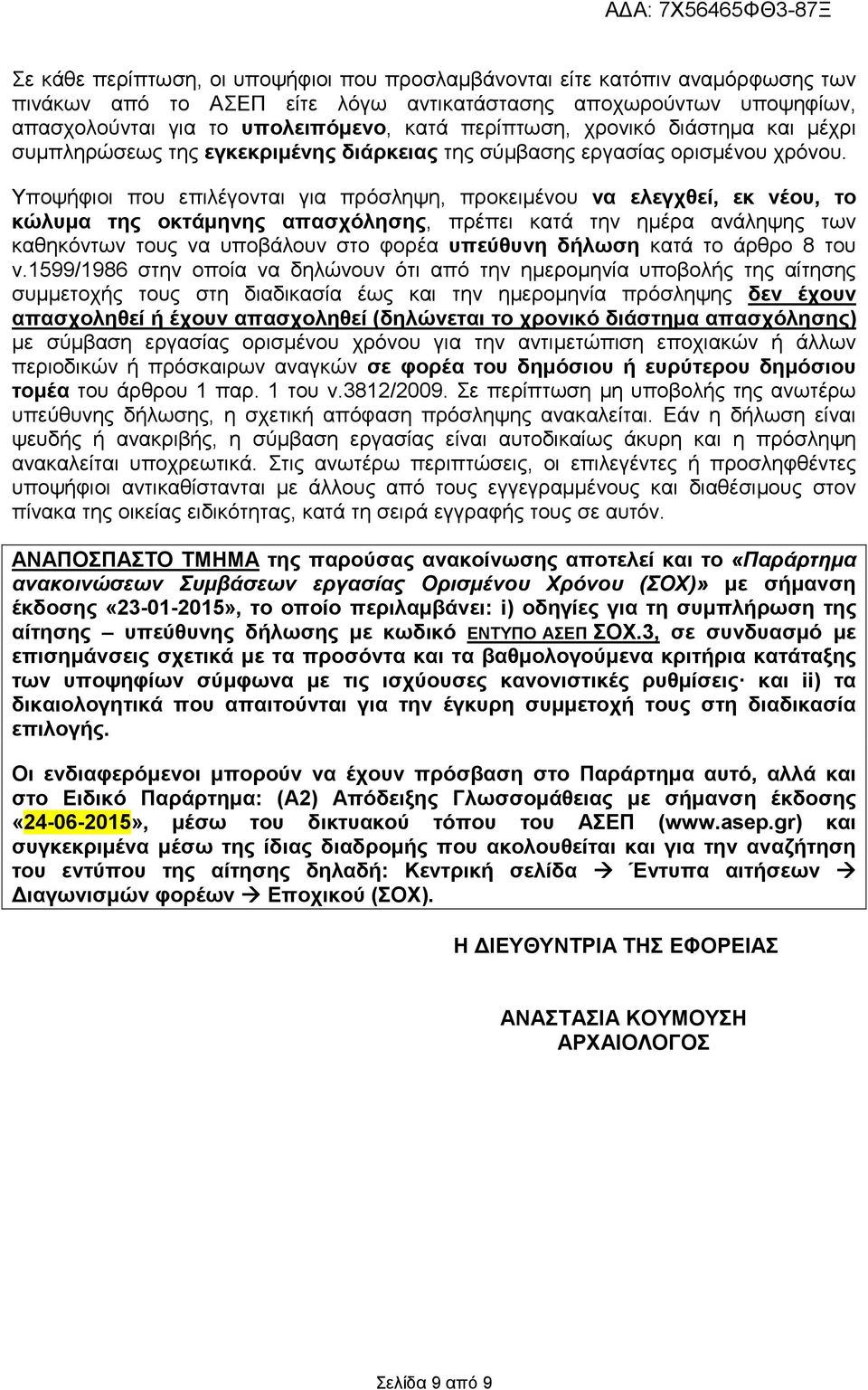 ΑΔΑ: 7Χ56465ΦΘ3-87Ξ

Σε κάθε περίπτωση, οι υποψήφιοι που προσλαμβάνονται είτε κατόπιν αναμόρφωσης των πινάκων από το ΑΣΕΠ είτε λόγω αντικατάστασης αποχωρούντων υποψηφίων, απασχολούνται για το υπολειπόμενο, κατά περίπτωση, χρονικό διάστημα και μέχρι συμπληρώσεως της εγκεκριμένης διάρκειας της σύμβασης εργασίας ορισμένου χρόνου.

Υποψήφιοι που επιλέγονται για πρόσληψη, προκειμένου να ελεγχθεί, εκ νέου, το κώλυμα της οκτάμηνης απασχόλησης, πρέπει κατά την ημέρα ανάληψης των καθηκόντων τους να υποβάλουν στο φορέα υπεύθυνη δήλωση κατά το άρθρο 8 του ν.1599/1986 στην οποία να δηλώνουν ότι από την ημερομηνία υποβολής της αίτησης συμμετοχής τους στη διαδικασία έως και την ημερομηνία πρόσληψης δεν έχουν απασχοληθεί ή έχουν απασχοληθεί (δηλώνεται το χρονικό διάστημα απασχόλησης) με σύμβαση εργασίας ορισμένου χρόνου για την αντιμετώπιση εποχιακών ή άλλων περιοδικών ή πρόσκαιρων αναγκών σε φορέα του δημόσιου ή ευρύτερου δημόσιου τομέα του άρθρου 1 παρ. 1 του ν.3812/2009. Σε περίπτωση μη υποβολής της ανωτέρω υπεύθυνης δήλωσης, η σχετική απόφαση πρόσληψης ανακαλείται. Εάν η δήλωση είναι ψευδής ή ανακριβής, η σύμβαση εργασίας είναι αυτοδικαίως άκυρη και η πρόσληψη ανακαλείται υποχρεωτικά. Στις ανωτέρω περιπτώσεις, οι επιλεγέντες ή προσληφθέντες υποψήφιοι αντικαθίστανται με άλλους από τους εγγεγραμμένους και διαθέσιμους στον πίνακα της οικείας ειδικότητας, κατά τη σειρά εγγραφής τους σε αυτόν.

ΑΝΑΠΟΣΠΑΣΤΟ ΤΜΗΜΑ της παρούσας ανακοίνωσης αποτελεί και το «Παράρτημα ανακοινώσεων Συμβάσεων εργασίας Ορισμένου Χρόνου (ΣΟΧ)» με σήμανση έκδοσης «23-01-2015», το οποίο περιλαμβάνει: i) οδηγίες για τη συμπλήρωση της αίτησης – υπεύθυνης δήλωσης με κωδικό ΕΝΤΥΠΟ ΑΣΕΠ ΣΟΧ.3, σε συνδυασμό με επισημάνσεις σχετικά με τα προσόντα και τα βαθμολογούμενα κριτήρια κατάταξης των υποψηφίων σύμφωνα με τις ισχύουσες κανονιστικές ρυθμίσεις· και ii) τα δικαιολογητικά που απαιτούνται για την έγκυρη συμμετοχή τους στη διαδικασία επιλογής.

Οι ενδιαφερόμενοι μπορούν να έχουν πρόσβαση στο Παράρτημα αυτό, αλλά και στο Ειδικό Παράρτημα: (Α2) Απόδειξης Γλωσσομάθειας με σήμανση έκδοσης «24-06-2015», μέσω του δικτυακού τόπου του ΑΣΕΠ (www.asep.gr) και συγκεκριμένα μέσω της ίδιας διαδρομής που ακολουθείται και για την αναζήτηση του εντύπου της αίτησης δηλαδή: Κεντρική σελίδα → Έντυπα αιτήσεων → Διαγωνισμών φορέων → Εποχικού (ΣΟΧ).

Η ΔΙΕΥΘΥΝΤΡΙΑ ΤΗΣ ΕΦΟΡΕΙΑΣ

ΑΝΑΣΤΑΣΙΑ ΚΟΥΜΟΥΣΗ
ΑΡΧΑΙΟΛΟΓΟΣ

Σελίδα 9 από 9